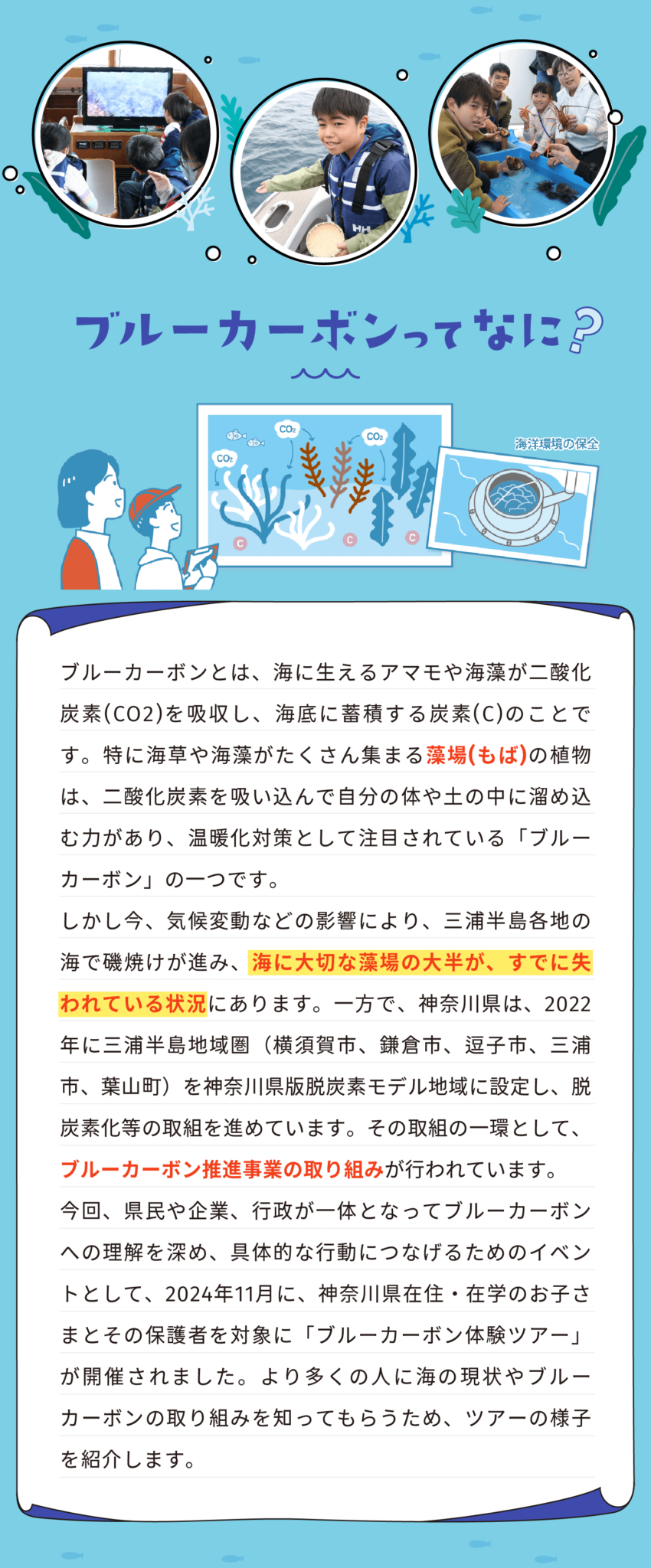 ブルーカーボンってなに？

$CO_2$

$CO_2$

$CO_2$

C

C

C

海洋環境の保全

ブルーカーボンとは、海に生えるアマモや海藻が二酸化炭素(CO2)を吸収し、海底に蓄積する炭素(C)のことです。特に海草や海藻がたくさん集まる藻場(もば)の植物は、二酸化炭素を吸い込んで自分の体や土の中に溜め込む力があり、温暖化対策として注目されている「ブルーカーボン」の一つです。

しかし今、気候変動などの影響により、三浦半島各地の海で磯焼けが進み、海に大切な藻場の大半が、すでに失われている状況にあります。一方で、神奈川県は、2022年に三浦半島地域圏（横須賀市、鎌倉市、逗子市、三浦市、葉山町）を神奈川県版脱炭素モデル地域に設定し、脱炭素化等の取組を進めています。その取組の一環として、ブルーカーボン推進事業の取り組みが行われています。

今回、県民や企業、行政が一体となってブルーカーボンへの理解を深め、具体的な行動につなげるためのイベントとして、2024年11月に、神奈川県在住・在学のお子さまとその保護者を対象に「ブルーカーボン体験ツアー」が開催されました。より多くの人に海の現状やブルーカーボンの取り組みを知ってもらうため、ツアーの様子を紹介します。